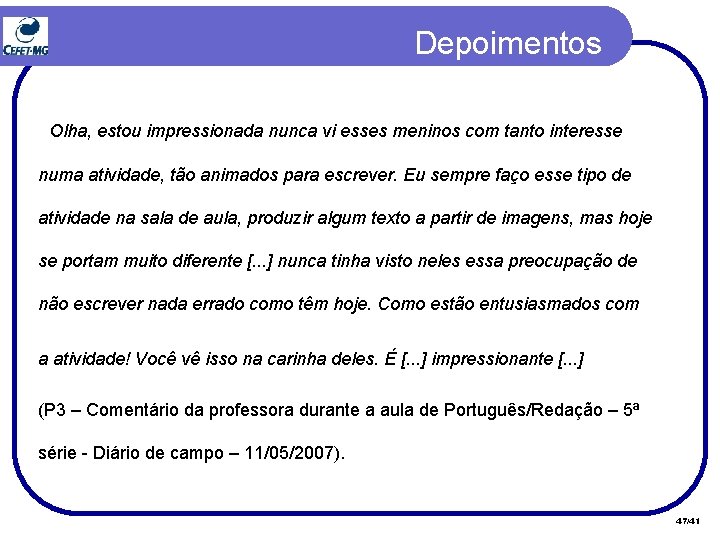 CEFET-MG

Depoimentos

Olha, estou impressionada nunca vi esses meninos com tanto interesse numa atividade, tão animados para escrever. Eu sempre faço esse tipo de atividade na sala de aula, produzir algum texto a partir de imagens, mas hoje se portam muito diferente [...] nunca tinha visto neles essa preocupação de não escrever nada errado como têm hoje. Como estão entusiasmados com a atividade! Você vê isso na carinha deles. É [...] impressionante [...]

(P3 – Comentário da professora durante a aula de Português/Redação – 5ª série - Diário de campo – 11/05/2007).

47/41